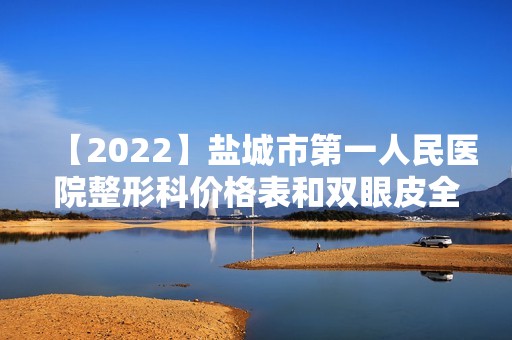 【2022】盐城市第一人民医院整形科价格表和双眼皮全